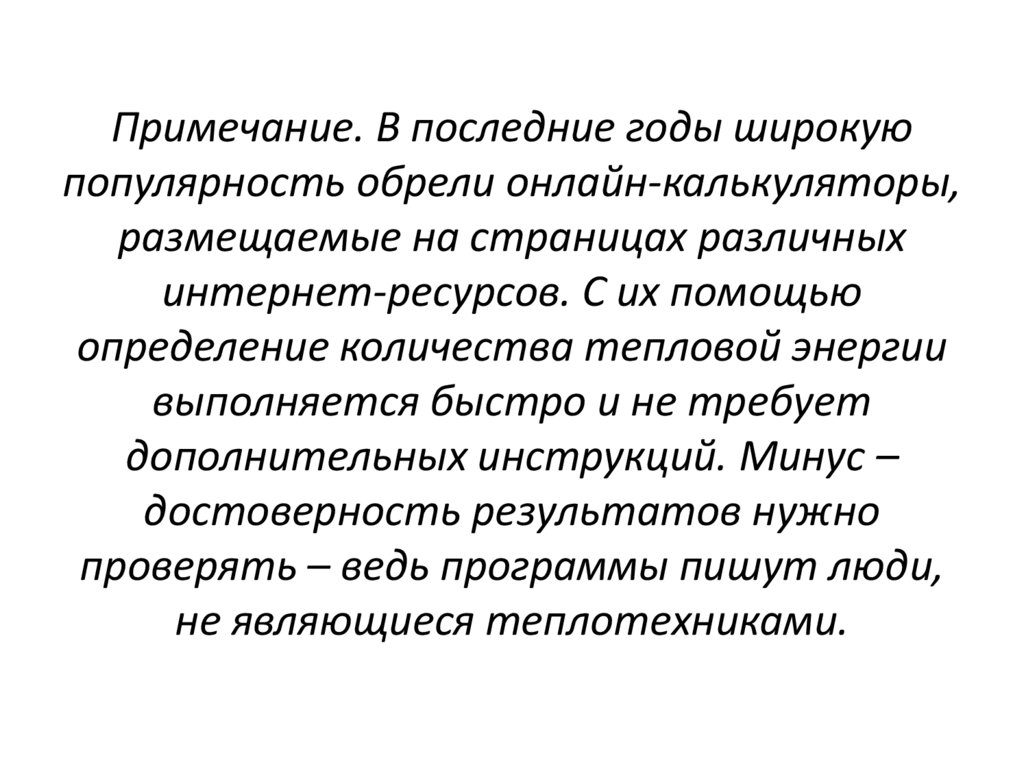 Примечание. В последние годы широкую популярность обрели онлайн-калькуляторы, размещаемые на страницах различных интернет-ресурсов. С их помощью определение количества тепловой энергии выполняется быстро и не требует дополнительных инструкций. Минус – достоверность результатов нужно проверять – ведь программы пишут люди, не являющиеся теплотехниками.